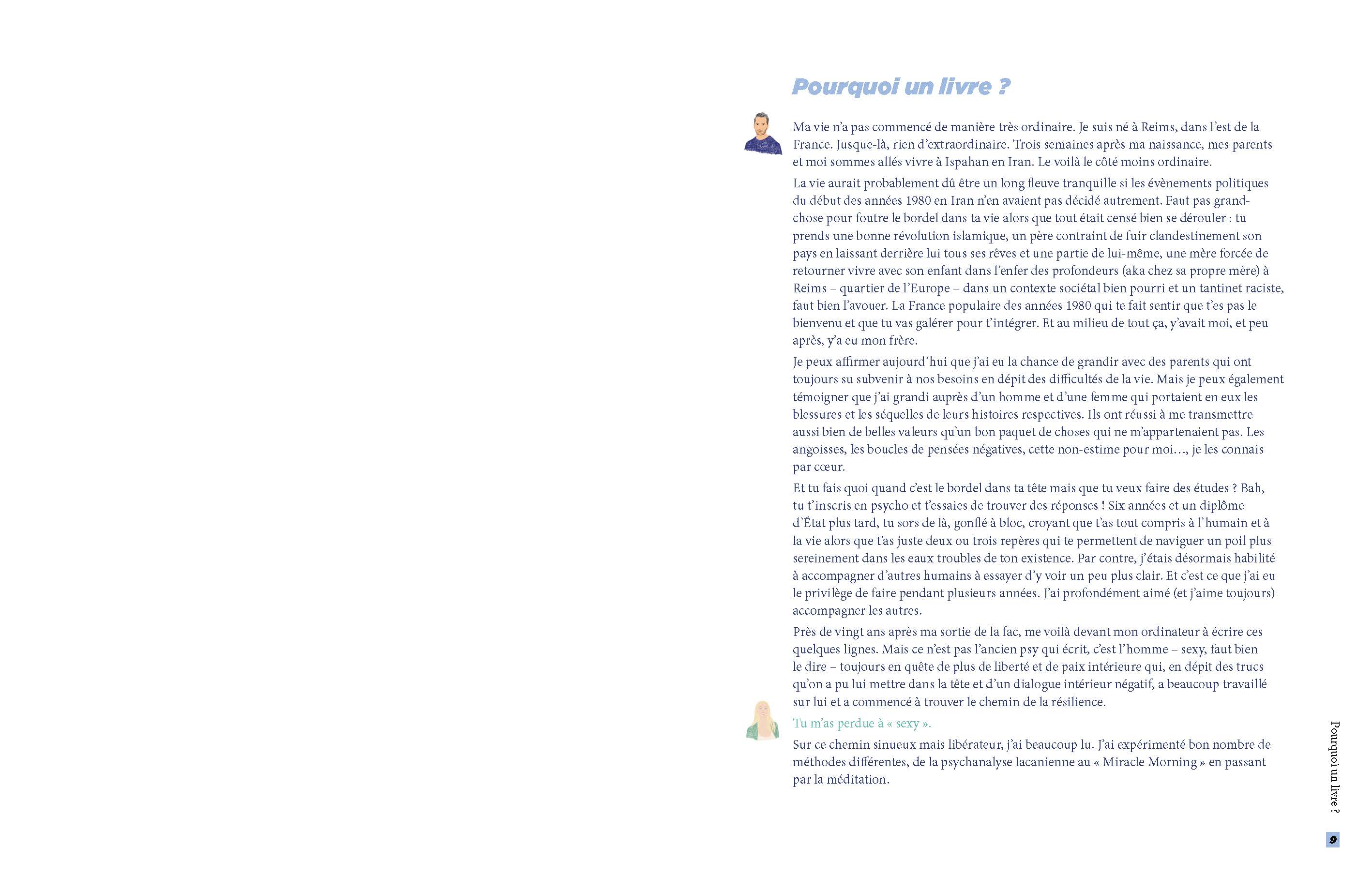 Pourquoi un livre ?

Ma vie n'a pas commencé de manière très ordinaire. Je suis né à Reims, dans l'est de la France. Jusque-là, rien d'extraordinaire. Trois semaines après ma naissance, mes parents et moi sommes allés vivre à Ispahan en Iran. Le voilà le côté moins ordinaire.

La vie aurait probablement dû être un long fleuve tranquille si les évènements politiques du début des années 1980 en Iran n'en avaient pas décidé autrement. Faut pas grand-chose pour foutre le bordel dans ta vie alors que tout était censé bien se dérouler : tu prends une bonne révolution islamique, un père contraint de fuir clandestinement son pays en laissant derrière lui tous ses rêves et une partie de lui-même, une mère forcée de retourner vivre avec son enfant dans l'enfer des profondeurs (aka chez sa propre mère) à Reims – quartier de l'Europe – dans un contexte sociétal bien pourri et un tantinet raciste, faut bien l'avouer. La France populaire des années 1980 qui te fait sentir que t'es pas le bienvenu et que tu vas galérer pour t'intégrer. Et au milieu de tout ça, y'avait moi, et peu après, y'a eu mon frère.

Je peux affirmer aujourd'hui que j'ai eu la chance de grandir avec des parents qui ont toujours su subvenir à nos besoins en dépit des difficultés de la vie. Mais je peux également témoigner que j'ai grandi auprès d'un homme et d'une femme qui portaient en eux les blessures et les séquelles de leurs histoires respectives. Ils ont réussi à me transmettre aussi bien de belles valeurs qu'un bon paquet de choses qui ne m'appartenaient pas. Les angoisses, les boucles de pensées négatives, cette non-estime pour moi…, je les connais par cœur.

Et tu fais quoi quand c'est le bordel dans ta tête mais que tu veux faire des études ? Bah, tu t'inscris en psycho et t'essaies de trouver des réponses ! Six années et un diplôme d'État plus tard, tu sors de là, gonflé à bloc, croyant que t'as tout compris à l'humain et à la vie alors que t'as juste deux ou trois repères qui te permettent de naviguer un poil plus sereinement dans les eaux troubles de ton existence. Par contre, j'étais désormais habilité à accompagner d'autres humains à essayer d'y voir un peu plus clair. Et c'est ce que j'ai eu le privilège de faire pendant plusieurs années. J'ai profondément aimé (et j'aime toujours) accompagner les autres.

Près de vingt ans après ma sortie de la fac, me voilà devant mon ordinateur à écrire ces quelques lignes. Mais ce n'est pas l'ancien psy qui écrit, c'est l'homme – sexy, faut bien le dire – toujours en quête de plus de liberté et de paix intérieure qui, en dépit des trucs qu'on a pu lui mettre dans la tête et d'un dialogue intérieur négatif, a beaucoup travaillé sur lui et a commencé à trouver le chemin de la résilience.

Tu m'as perdue à « sexy ».

Sur ce chemin sinueux mais libérateur, j'ai beaucoup lu. J'ai expérimenté bon nombre de méthodes différentes, de la psychanalyse lacanienne au « Miracle Morning » en passant par la méditation.

Pourquoi un livre ?

9